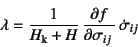 $\lambda = \frac{1}{H_{\mathrm{k}} + H} \frac{\partial f}{\partial \sigma_{ij}} \dot{\sigma}_{ij}$